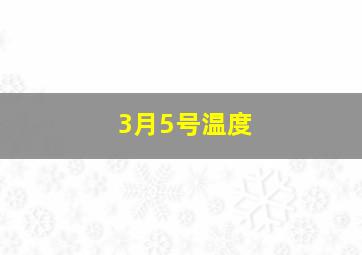 3月5号温度